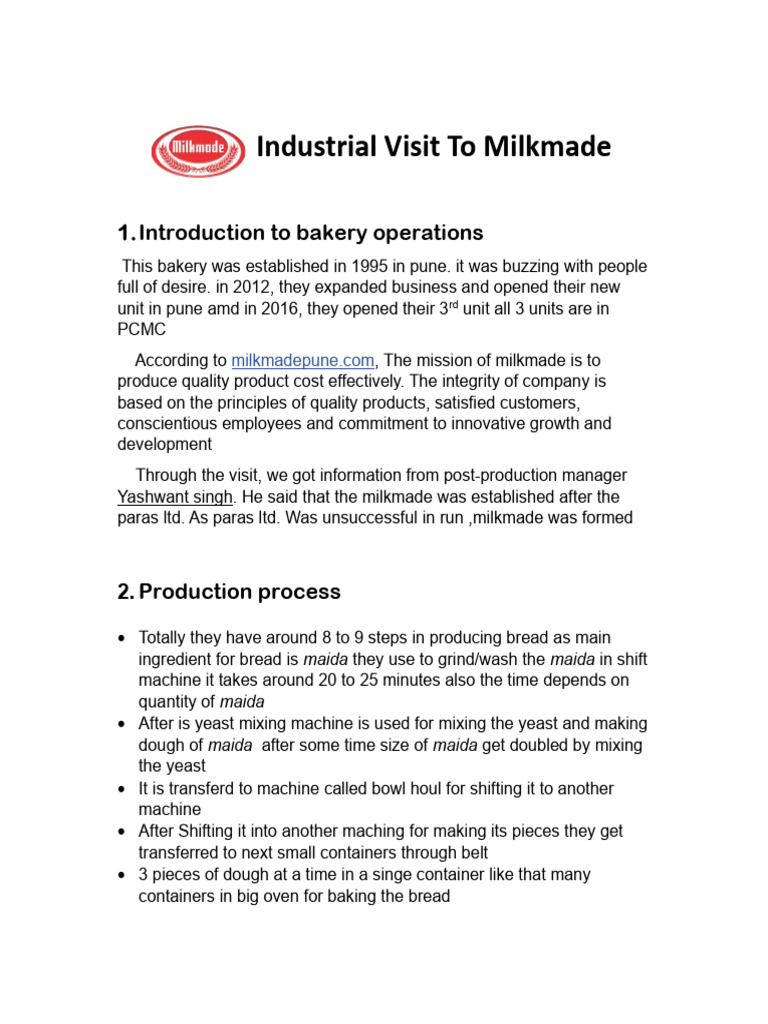 Milkmade

Industrial Visit To Milkmade

1. Introduction to bakery operations

This bakery was established in 1995 in pune. it was buzzing with people full of desire. in 2012, they expanded business and opened their new unit in pune amd in 2016, they opened their 3$^{rd}$ unit all 3 units are in PCMC

According to milkmadepune.com, The mission of milkmade is to produce quality product cost effectively. The integrity of company is based on the principles of quality products, satisfied customers, conscientious employees and commitment to innovative growth and development

Through the visit, we got information from post-production manager Yashwant singh. He said that the milkmade was established after the paras ltd. As paras ltd. Was unsuccessful in run ,milkmade was formed

2. Production process

• Totally they have around 8 to 9 steps in producing bread as main ingredient for bread is maida they use to grind/wash the maida in shift machine it takes around 20 to 25 minutes also the time depends on quantity of maida
• After is yeast mixing machine is used for mixing the yeast and making dough of maida after some time size of maida get doubled by mixing the yeast
• It is transferd to machine called bowl houl for shifting it to another machine
• After Shifting it into another maching for making its pieces they get transferred to next small containers through belt
• 3 pieces of dough at a time in a singe container like that many containers in big oven for baking the bread